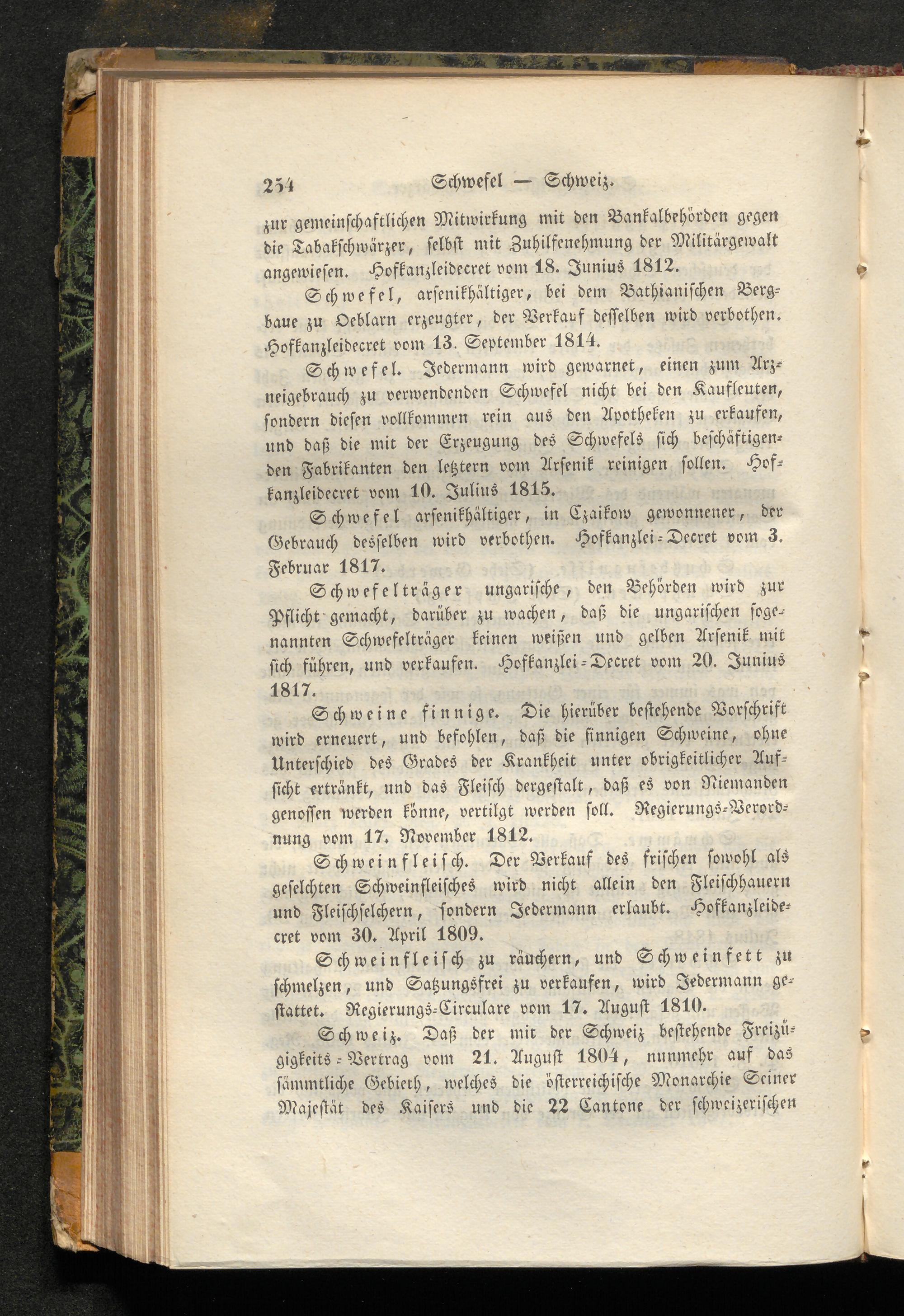 254 Schwefel — Schweiz.

zur gemeinschaftlichen Mitwirkung mit den Bankalbehörden gegen die Tabakschwärzer, selbst mit Zuhilfenehmung der Militärgewalt angewiesen. Hofkanzleidecret vom 18. Junius 1812.

Schwefel, arsenikhältiger, bei dem Bathianischen Bergbaue zu Oeblarn erzeugter, der Verkauf desselben wird verbothen. Hofkanzleidecret vom 13. September 1814.

Schwefel. Jedermann wird gewarnet, einen zum Arzneigebrauch zu verwendenden Schwefel nicht bei den Kaufleuten, sondern diesen vollkommen rein aus den Apotheken zu erkaufen, und daß die mit der Erzeugung des Schwefels sich beschäftigenden Fabrikanten den letztern vom Arsenik reinigen sollen. Hofkanzleidecret vom 10. Julius 1815.

Schwefel arsenikhältiger, in Czaikow gewonnener, der Gebrauch desselben wird verbothen. Hofkanzlei-Decret vom 3. Februar 1817.

Schwefelträger ungarische, den Behörden wird zur Pflicht gemacht, darüber zu wachen, daß die ungarischen sogenannten Schwefelträger keinen weißen und gelben Arsenik mit sich führen, und verkaufen. Hofkanzlei-Decret vom 20. Junius 1817.

Schweine finnige. Die hierüber bestehende Vorschrift wird erneuert, und befohlen, daß die finnigen Schweine, ohne Unterschied des Grades der Krankheit unter obrigkeitlicher Aufsicht ertränkt, und das Fleisch dergestalt, daß es von Niemanden genossen werden könne, vertilgt werden soll. Regierungs-Verordnung vom 17. November 1812.

Schweinfleisch. Der Verkauf des frischen sowohl als geselchten Schweinfleisches wird nicht allein den Fleischhauern und Fleischselchern, sondern Jedermann erlaubt. Hofkanzleidecret vom 30. April 1809.

Schweinfleisch zu räuchern, und Schweinfett zu schmelzen, und Satzungsfrei zu verkaufen, wird Jedermann gestattet. Regierungs-Circulare vom 17. August 1810.

Schweiz. Daß der mit der Schweiz bestehende Freizügigkeits-Vertrag vom 21. August 1804, nunmehr auf das sämmtliche Gebieth, welches die österreichische Monarchie Seiner Majestät des Kaisers und die 22 Cantone der schweizerischen